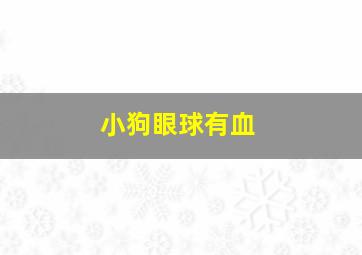 小狗眼球有血